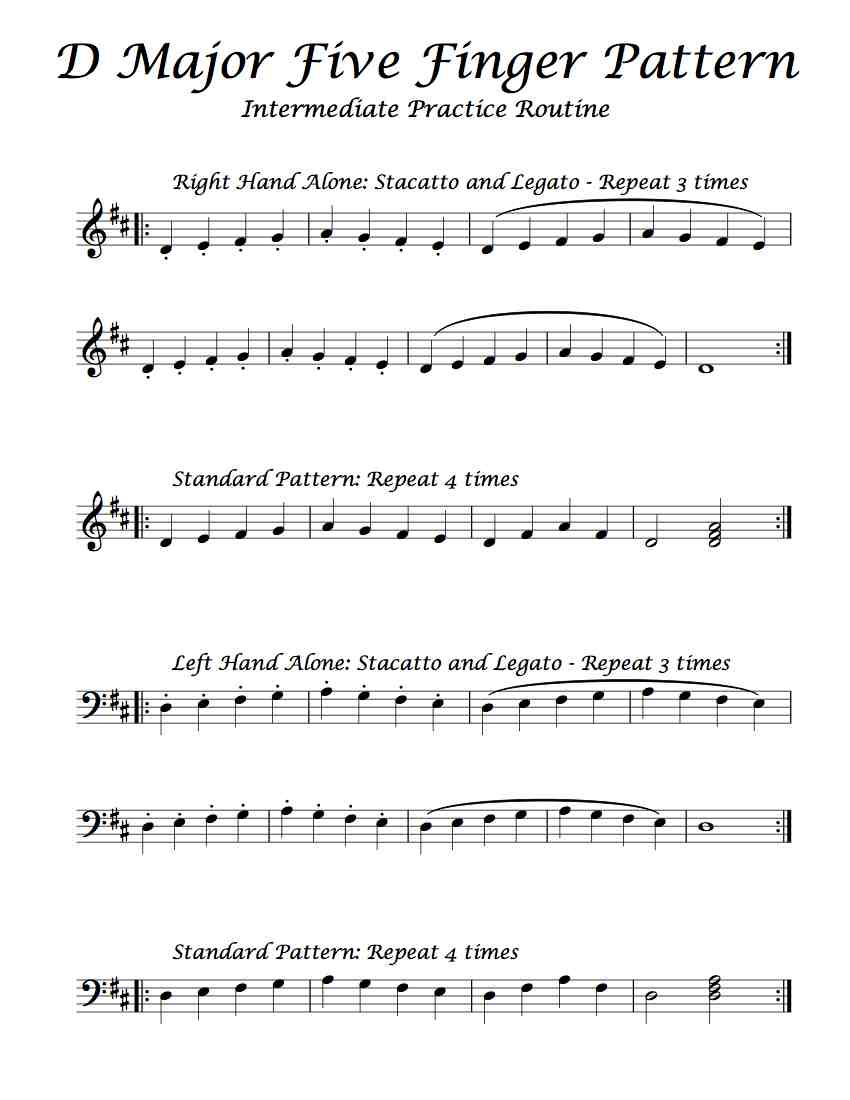 D Major Five Finger Pattern

Intermediate Practice Routine

Right Hand Alone: Stacatto and Legato - Repeat 3 times

Standard Pattern: Repeat 4 times

Left Hand Alone: Stacatto and Legato - Repeat 3 times

Standard Pattern: Repeat 4 times